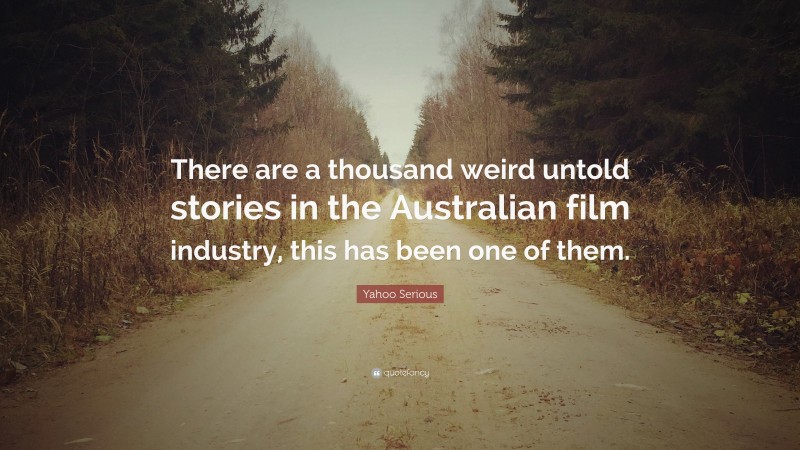 There are a thousand weird untold stories in the Australian film industry, this has been one of them.

Yahoo Serious

quotefancy